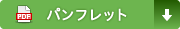 PDF パンフレット